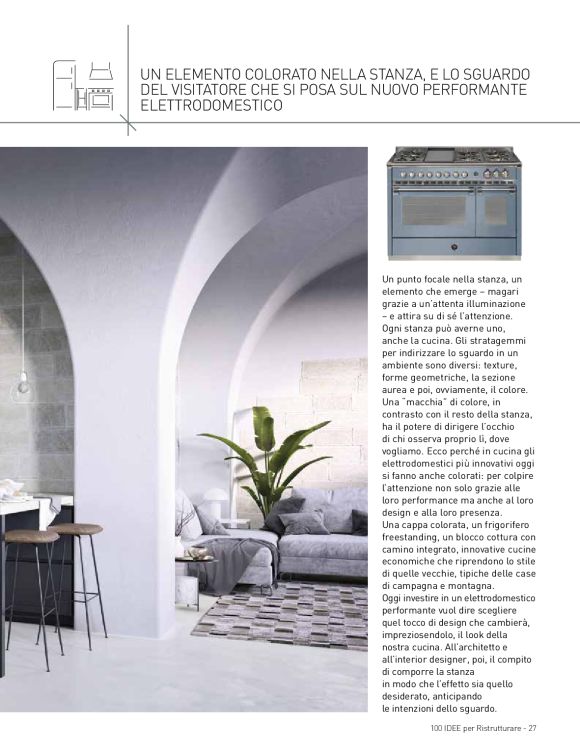 UN ELEMENTO COLORATO NELLA STANZA, E LO SGUARDO DEL VISITATORE CHE SI POSA SUL NUOVO PERFORMANTE ELETTRODOMESTICO

Un punto focale nella stanza, un elemento che emerge – magari grazie a un'attenta illuminazione – e attira su di sé l'attenzione. Ogni stanza può averne uno, anche la cucina. Gli stratagemmi per indirizzare lo sguardo in un ambiente sono diversi: texture, forme geometriche, la sezione aurea e poi, ovviamente, il colore. Una "macchia" di colore, in contrasto con il resto della stanza, ha il potere di dirigere l'occhio di chi osserva proprio lì, dove vogliamo. Ecco perché in cucina gli elettrodomestici più innovativi oggi si fanno anche colorati: per colpire l'attenzione non solo grazie alle loro performance ma anche al loro design e alla loro presenza.
Una cappa colorata, un frigorifero freestanding, un blocco cottura con camino integrato, innovative cucine economiche che riprendono lo stile di quelle vecchie, tipiche delle case di campagna e montagna.
Oggi investire in un elettrodomestico performante vuol dire scegliere quel tocco di design che cambierà, impreziosendolo, il look della nostra cucina. All'architetto e all'interior designer, poi, il compito di comporre la stanza in modo che l'effetto sia quello desiderato, anticipando le intenzioni dello sguardo.

100 IDEE per Ristrutturare - 27